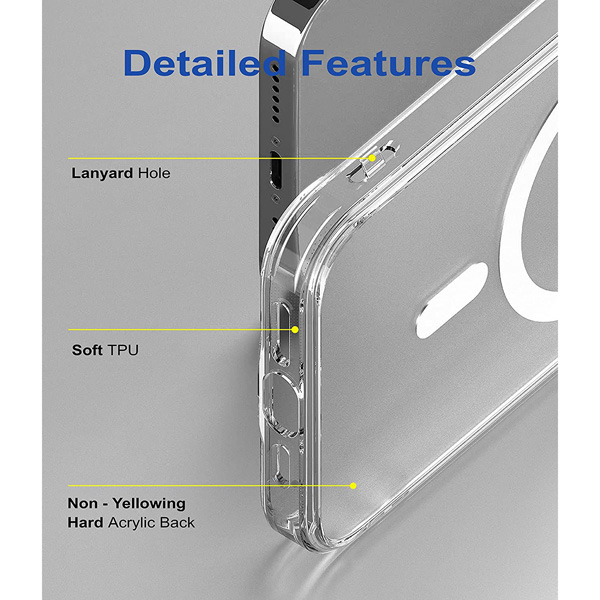 Detailed Features

Lanyard Hole

Soft TPU

Non - Yellowing
Hard Acrylic Back